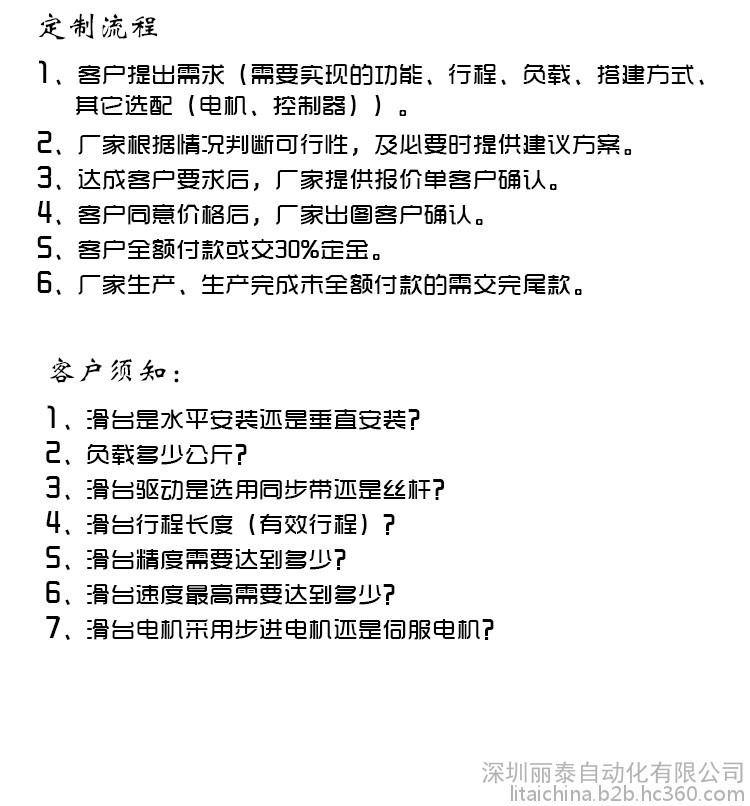 定制流程

1、客户提出需求（需要实现的功能、行程、负载、搭建方式、其它选配（电机、控制器））。

2、厂家根据情况判断可行性，及必要时提供建议方案。

3、达成客户要求后，厂家提供报价单客户确认。

4、客户同意价格后，厂家出图客户确认。

5、客户全额付款或交30%定金。

6、厂家生产、生产完成未全额付款的需交完尾款。

客户须知：

1、滑台是水平安装还是垂直安装？

2、负载多少公斤？

3、滑台驱动是选用同步带还是丝杆？

4、滑台行程长度（有效行程）？

5、滑台精度需要达到多少？

6、滑台速度最高需要达到多少？

7、滑台电机采用步进电机还是伺服电机？

深圳丽泰自动化有限公司
litaichina.b2b.hc360.com